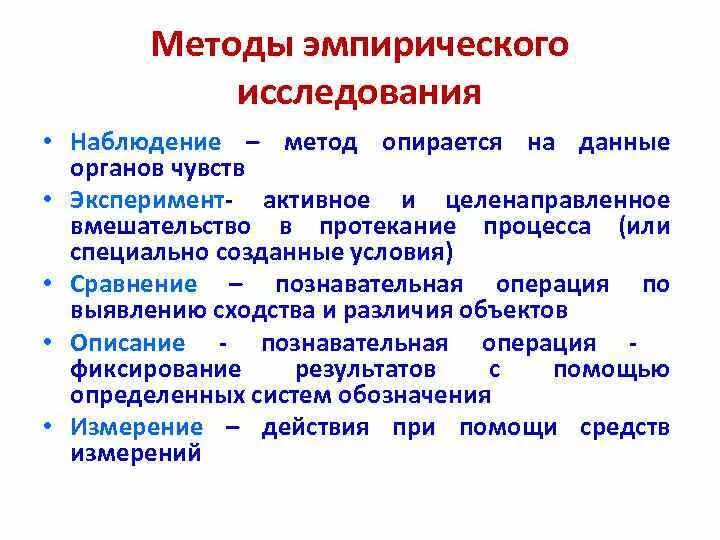 Методы эмпирического исследования

• Наблюдение – метод опирается на данные органов чувств

• Эксперимент- активное и целенаправленное вмешательство в протекание процесса (или специально созданные условия)

• Сравнение – познавательная операция по выявлению сходства и различия объектов

• Описание - познавательная операция - фиксирование результатов с помощью определенных систем обозначения

• Измерение – действия при помощи средств измерений